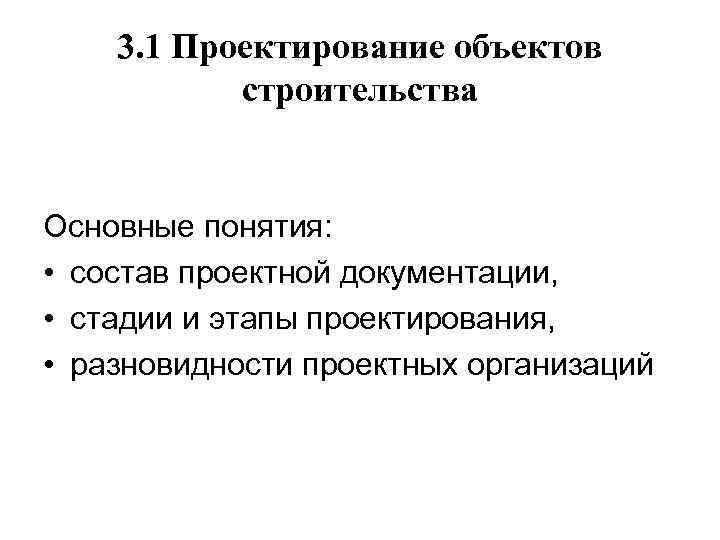 3.1 Проектирование объектов строительства

Основные понятия:
• состав проектной документации,
• стадии и этапы проектирования,
• разновидности проектных организаций